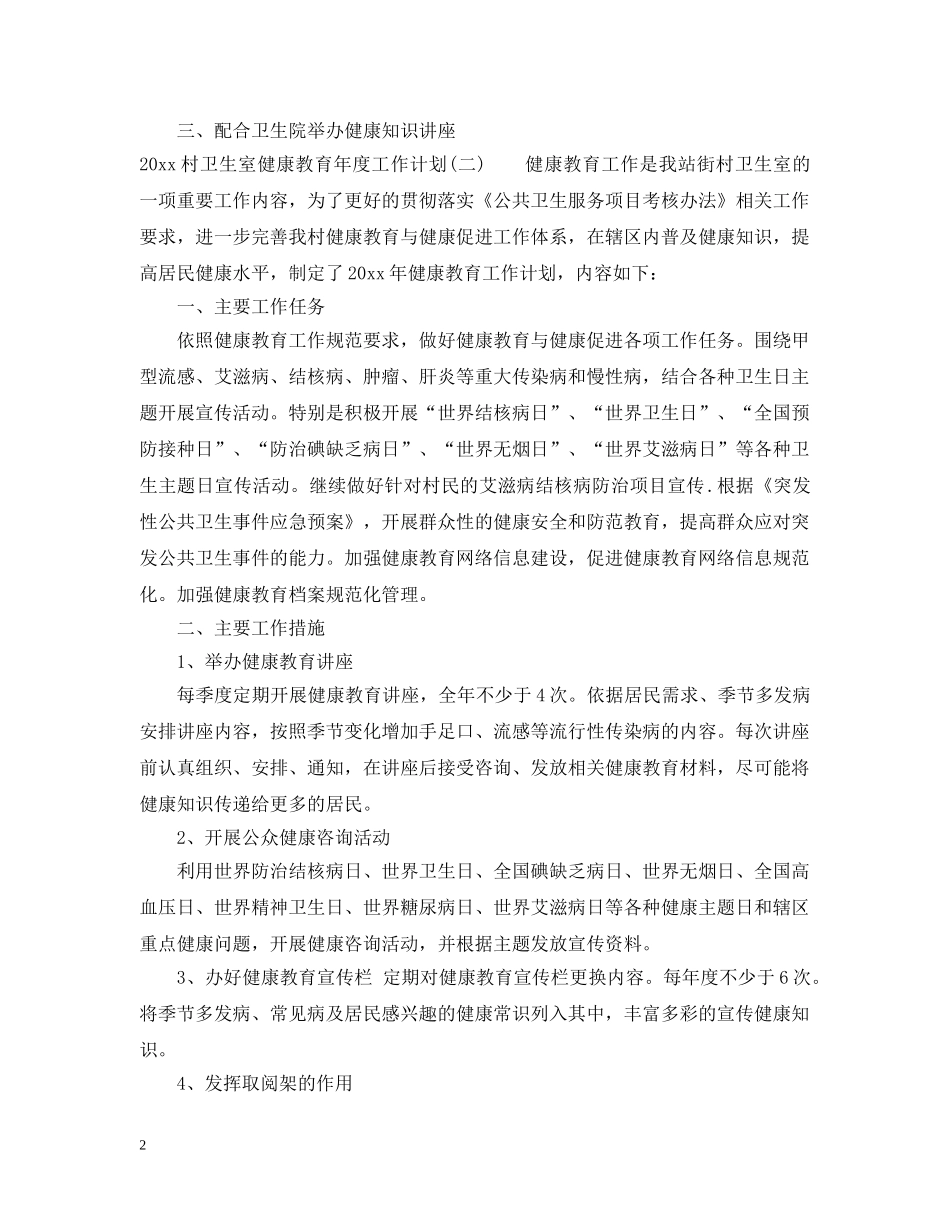 三、配合卫生院举办健康知识讲座

20xx村卫生室健康教育年度工作计划(二) 健康教育工作是我站街村卫生室的一项重要工作内容，为了更好的贯彻落实《公共卫生服务项目考核办法》相关工作要求，进一步完善我村健康教育与健康促进工作体系，在辖区内普及健康知识，提高居民健康水平，制定了20xx年健康教育工作计划，内容如下：

一、主要工作任务

依照健康教育工作规范要求，做好健康教育与健康促进各项工作任务。围绕甲型流感、艾滋病、结核病、肿瘤、肝炎等重大传染病和慢性病，结合各种卫生日主题开展宣传活动。特别是积极开展“世界结核病日”、“世界卫生日”、“全国预防接种日”、“防治碘缺乏病日”、“世界无烟日”、“世界艾滋病日”等各种卫生主题日宣传活动。继续做好针对村民的艾滋病结核病防治项目宣传.根据《突发性公共卫生事件应急预案》，开展群众性的健康安全和防范教育，提高群众应对突发公共卫生事件的能力。加强健康教育网络信息建设，促进健康教育网络信息规范化。加强健康教育档案规范化管理。

二、主要工作措施

1、举办健康教育讲座

每季度定期开展健康教育讲座，全年不少于4次。依据居民需求、季节多发病安排讲座内容，按照季节变化增加手足口、流感等流行性传染病的内容。每次讲座前认真组织、安排、通知，在讲座后接受咨询、发放相关健康教育材料，尽可能将健康知识传递给更多的居民。

2、开展公众健康咨询活动

利用世界防治结核病日、世界卫生日、全国碘缺乏病日、世界无烟日、全国高血压日、世界精神卫生日、世界糖尿病日、世界艾滋病日等各种健康主题日和辖区重点健康问题，开展健康咨询活动，并根据主题发放宣传资料。

3、办好健康教育宣传栏 定期对健康教育宣传栏更换内容。每年度不少于6次。将季节多发病、常见病及居民感兴趣的健康常识列入其中，丰富多彩的宣传健康知识。

4、发挥取阅架的作用

2